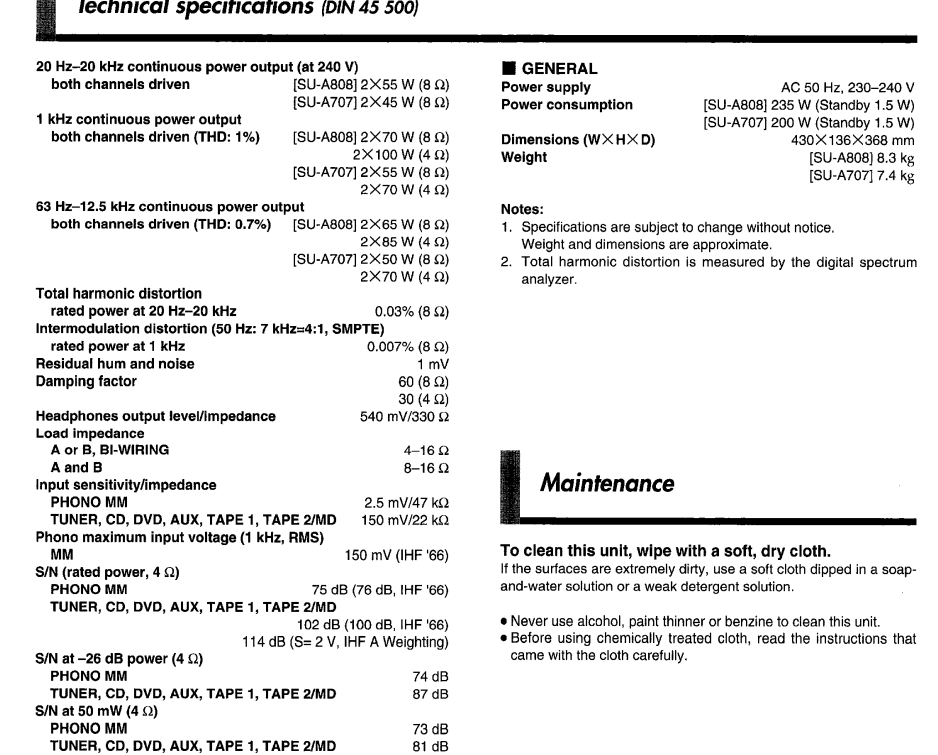 Technical specifications (DIN 45 500)

20 Hz–20 kHz continuous power output (at 240 V)
both channels driven [SU-A808] 2×55 W (8 Ω)
[SU-A707] 2×45 W (8 Ω)
1 kHz continuous power output
both channels driven (THD: 1%) [SU-A808] 2×70 W (8 Ω)
2×100 W (4 Ω)
[SU-A707] 2×55 W (8 Ω)
2×70 W (4 Ω)
63 Hz–12.5 kHz continuous power output
both channels driven (THD: 0.7%) [SU-A808] 2×65 W (8 Ω)
2×85 W (4 Ω)
[SU-A707] 2×50 W (8 Ω)
2×70 W (4 Ω)
Total harmonic distortion
rated power at 20 Hz–20 kHz 0.03% (8 Ω)
Intermodulation distortion (50 Hz: 7 kHz=4:1, SMPTE)
rated power at 1 kHz 0.007% (8 Ω)
Residual hum and noise 1 mV
Damping factor 60 (8 Ω)
30 (4 Ω)
Headphones output level/impedance 540 mV/330 Ω
Load impedance
A or B, BI-WIRING 4–16 Ω
A and B 8–16 Ω
Input sensitivity/impedance
PHONO MM 2.5 mV/47 kΩ
TUNER, CD, DVD, AUX, TAPE 1, TAPE 2/MD 150 mV/22 kΩ
Phono maximum input voltage (1 kHz, RMS)
MM 150 mV (IHF '66)
S/N (rated power, 4 Ω)
PHONO MM 75 dB (76 dB, IHF '66)
TUNER, CD, DVD, AUX, TAPE 1, TAPE 2/MD
102 dB (100 dB, IHF '66)
114 dB (S= 2 V, IHF A Weighting)
S/N at –26 dB power (4 Ω)
PHONO MM 74 dB
TUNER, CD, DVD, AUX, TAPE 1, TAPE 2/MD 87 dB
S/N at 50 mW (4 Ω)
PHONO MM 73 dB
TUNER, CD, DVD, AUX, TAPE 1, TAPE 2/MD 81 dB

■ GENERAL
Power supply AC 50 Hz, 230–240 V
Power consumption [SU-A808] 235 W (Standby 1.5 W)
[SU-A707] 200 W (Standby 1.5 W)
Dimensions (W×H×D) 430×136×368 mm
Weight [SU-A808] 8.3 kg
[SU-A707] 7.4 kg

Notes:
1. Specifications are subject to change without notice. Weight and dimensions are approximate.
2. Total harmonic distortion is measured by the digital spectrum analyzer.

Maintenance

To clean this unit, wipe with a soft, dry cloth.
If the surfaces are extremely dirty, use a soft cloth dipped in a soap-and-water solution or a weak detergent solution.

• Never use alcohol, paint thinner or benzine to clean this unit.
• Before using chemically treated cloth, read the instructions that came with the cloth carefully.